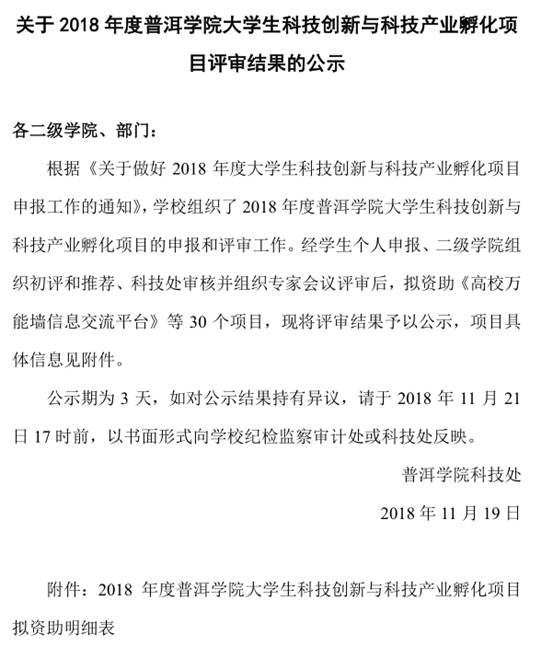 关于 2018 年度普洱学院大学生科技创新与科技产业孵化项目评审结果的公示

各二级学院、部门：

根据《关于做好 2018 年度大学生科技创新与科技产业孵化项目申报工作的通知》，学校组织了 2018 年度普洱学院大学生科技创新与科技产业孵化项目的申报和评审工作。经学生个人申报、二级学院组织初评和推荐、科技处审核并组织专家会议评审后，拟资助《高校万能墙信息交流平台》等 30 个项目，现将评审结果予以公示，项目具体信息见附件。

公示期为 3 天，如对公示结果持有异议，请于 2018 年 11 月 21 日 17 时前，以书面形式向学校纪检监察审计处或科技处反映。

普洱学院科技处

2018 年 11 月 19 日

附件：2018 年度普洱学院大学生科技创新与科技产业孵化项目拟资助明细表